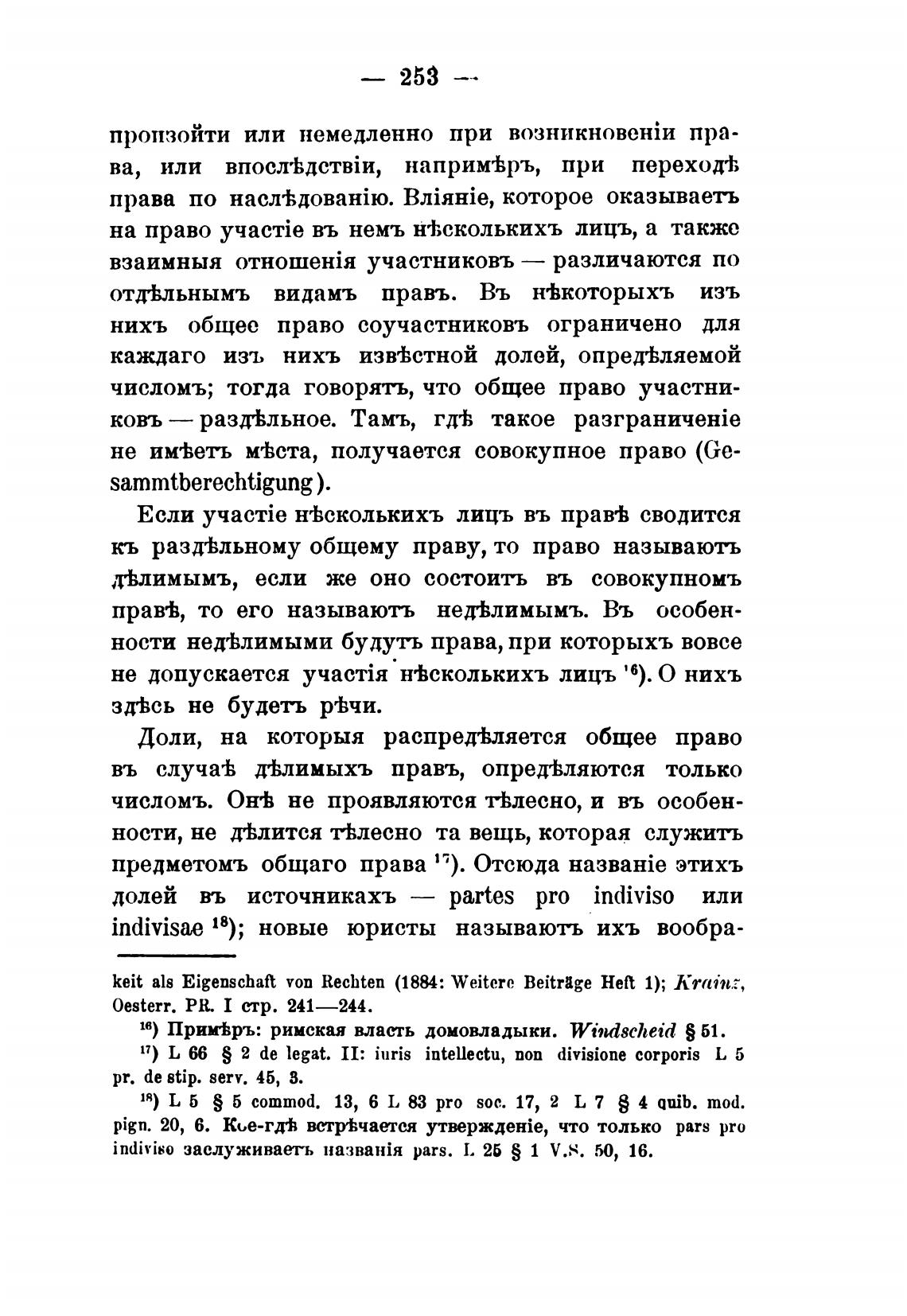 — 253 —

произойти или немедленно при возникновеніи права, или впослѣдствіи, напримѣръ, при переходѣ права по наслѣдованію. Вліяніе, которое оказываетъ на право участіе въ немъ нѣсколькихъ лицъ, а также взаимныя отношенія участниковъ — различаются по отдѣльнымъ видамъ правъ. Въ нѣкоторыхъ изъ нихъ общее право соучастниковъ ограничено для каждаго изъ нихъ извѣстной долей, опредѣляемой числомъ; тогда говорятъ, что общее право участниковъ — раздѣльное. Тамъ, гдѣ такое разграниченіе не имѣетъ мѣста, получается совокупное право (Gesammtberechtigung).

Если участіе нѣсколькихъ лицъ въ правѣ сводится къ раздѣльному общему праву, то право называютъ дѣлимымъ, если же оно состоитъ въ совокупномъ правѣ, то его называютъ недѣлимымъ. Въ особенности недѣлимыми будутъ права, при которыхъ вовсе не допускается участія нѣсколькихъ лицъ $^{16}$). О нихъ здѣсь не будетъ рѣчи.

Доли, на которыя распредѣляется общее право въ случаѣ дѣлимыхъ правъ, опредѣляются только числомъ. Онѣ не проявляются тѣлесно, и въ особенности, не дѣлится тѣлесно та вещь, которая служитъ предметомъ общаго права $^{17}$). Отсюда названіе этихъ долей въ источникахъ — partes pro indiviso или indivisae $^{18}$); новые юристы называютъ ихъ вообра-

keit als Eigenschaft von Rechten (1884: Weitere Beiträge Heft 1); Krainz, Oesterr. PR. I стр. 241—244.

$^{16}$) Примѣръ: римская власть домовладыки. Windscheid § 51.

$^{17}$) L 66 § 2 de legat. II: iuris intellectu, non divisione corporis L 5 pr. de stip. serv. 45, 3.

$^{18}$) L 5 § 5 commod. 13, 6 L 83 pro soc. 17, 2 L 7 § 4 quib. mod. pign. 20, 6. Кое-гдѣ встрѣчается утвержденіе, что только pars pro indiviso заслуживаетъ названія pars. L 25 § 1 V.S. 50, 16.